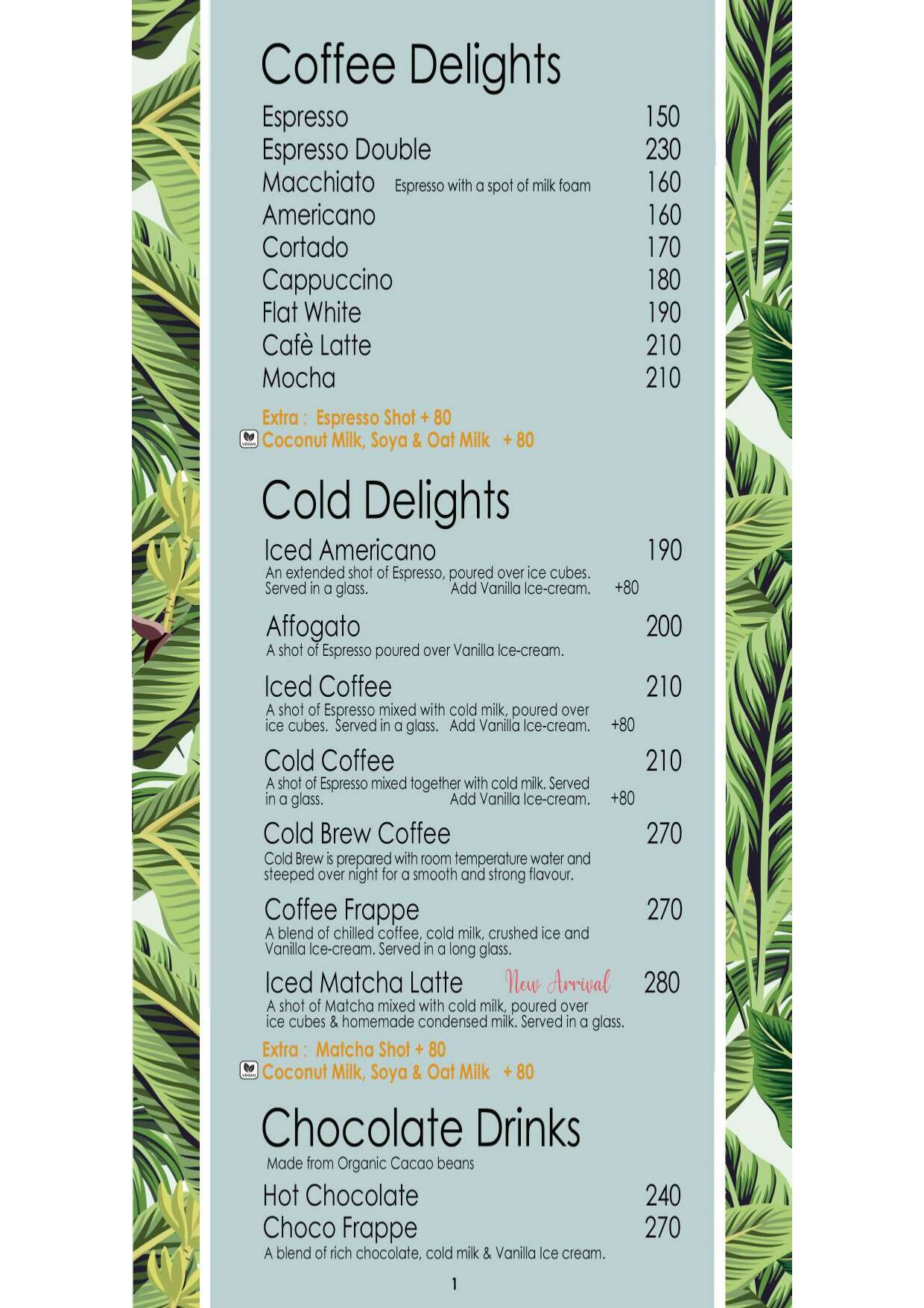 Coffee Delights

Espresso 150
Espresso Double 230
Macchiato Espresso with a spot of milk foam 160
Americano 160
Cortado 170
Cappuccino 180
Flat White 190
Cafè Latte 210
Mocha 210

Extra : Espresso Shot + 80
VEGAN Coconut Milk, Soya & Oat Milk + 80

Cold Delights

Iced Americano 190
An extended shot of Espresso, poured over ice cubes. Served in a glass. Add Vanilla Ice-cream. +80

Affogato 200
A shot of Espresso poured over Vanilla Ice-cream.

Iced Coffee 210
A shot of Espresso mixed with cold milk, poured over ice cubes. Served in a glass. Add Vanilla Ice-cream. +80

Cold Coffee 210
A shot of Espresso mixed together with cold milk. Served in a glass. Add Vanilla Ice-cream. +80

Cold Brew Coffee 270
Cold Brew is prepared with room temperature water and steeped over night for a smooth and strong flavour.

Coffee Frappe 270
A blend of chilled coffee, cold milk, crushed ice and Vanilla Ice-cream. Served in a long glass.

Iced Matcha Latte New Arrival 280
A shot of Matcha mixed with cold milk, poured over ice cubes & homemade condensed milk. Served in a glass.

Extra : Matcha Shot + 80
VEGAN Coconut Milk, Soya & Oat Milk + 80

Chocolate Drinks
Made from Organic Cacao beans

Hot Chocolate 240
Choco Frappe 270
A blend of rich chocolate, cold milk & Vanilla Ice cream.

1